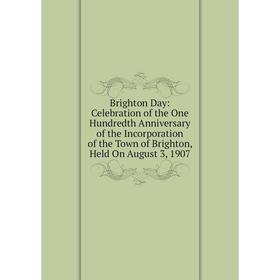 Brighton Day: Celebration of the One Hundredth Anniversary of the Incorporation of the Town of Brighton, Held On August 3, 1907